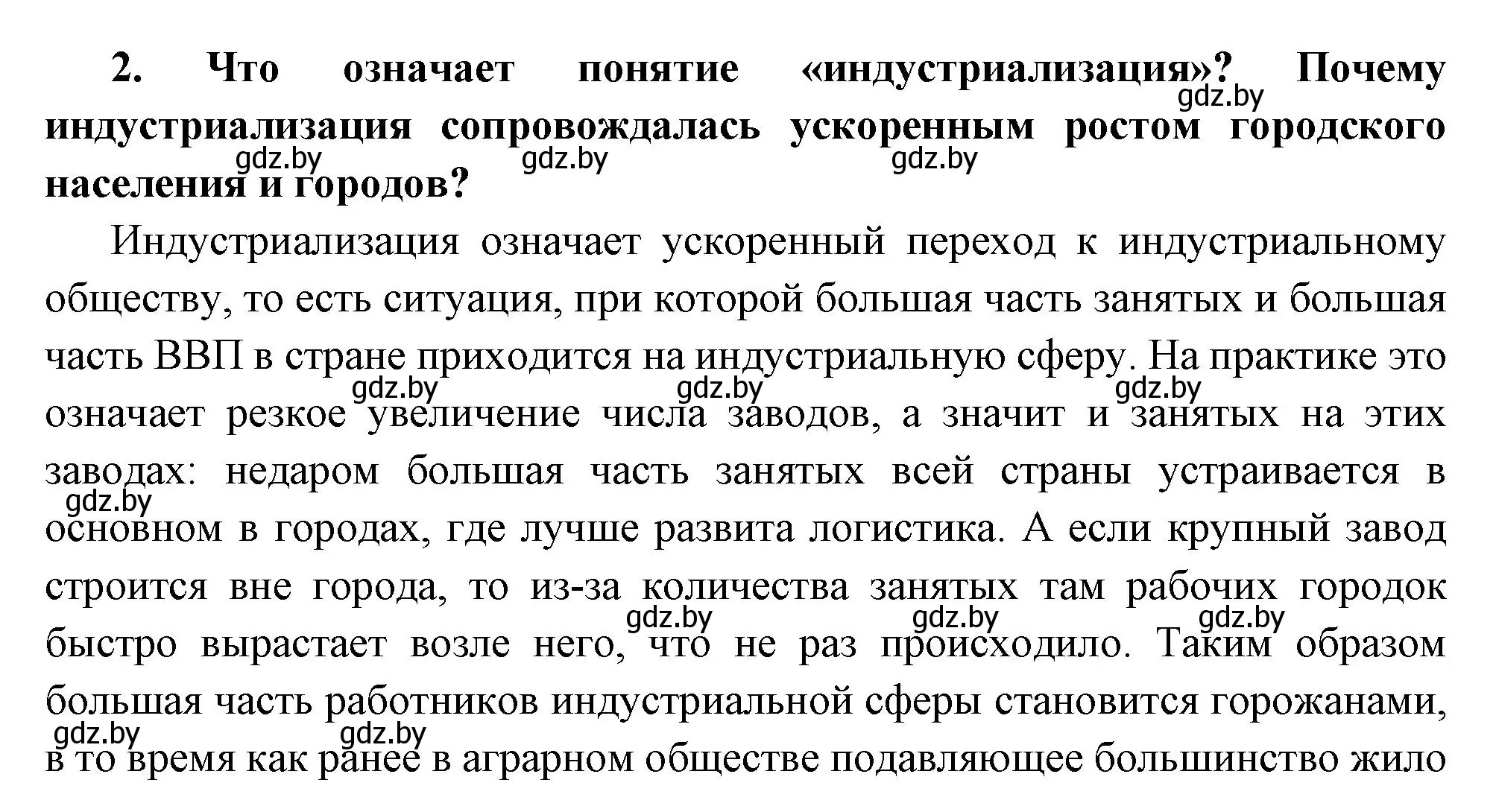 2. Что означает понятие «индустриализация»? Почему индустриализация сопровождалась ускоренным ростом городского населения и городов?

gdz.by gdz.by gdz.by gdz.by

Индустриализация означает ускоренный переход к индустриальному обществу, то есть ситуация, при которой большая часть занятых и большая часть ВВП в стране приходится на индустриальную сферу. На практике это означает резкое увеличение числа заводов, а значит и занятых на этих заводах: недаром большая часть занятых всей страны устраивается в основном в городах, где лучше развита логистика. А если крупный завод строится вне города, то из-за количества занятых там рабочих городок быстро вырастает возле него, что не раз происходило. Таким образом большая часть работников индустриальной сферы становится горожанами, в то время как ранее в аграрном обществе подавляющее большинство жило

gdz.by gdz.by gdz.by gdz.by gdz.by gdz.by gdz.by gdz.by gdz.by